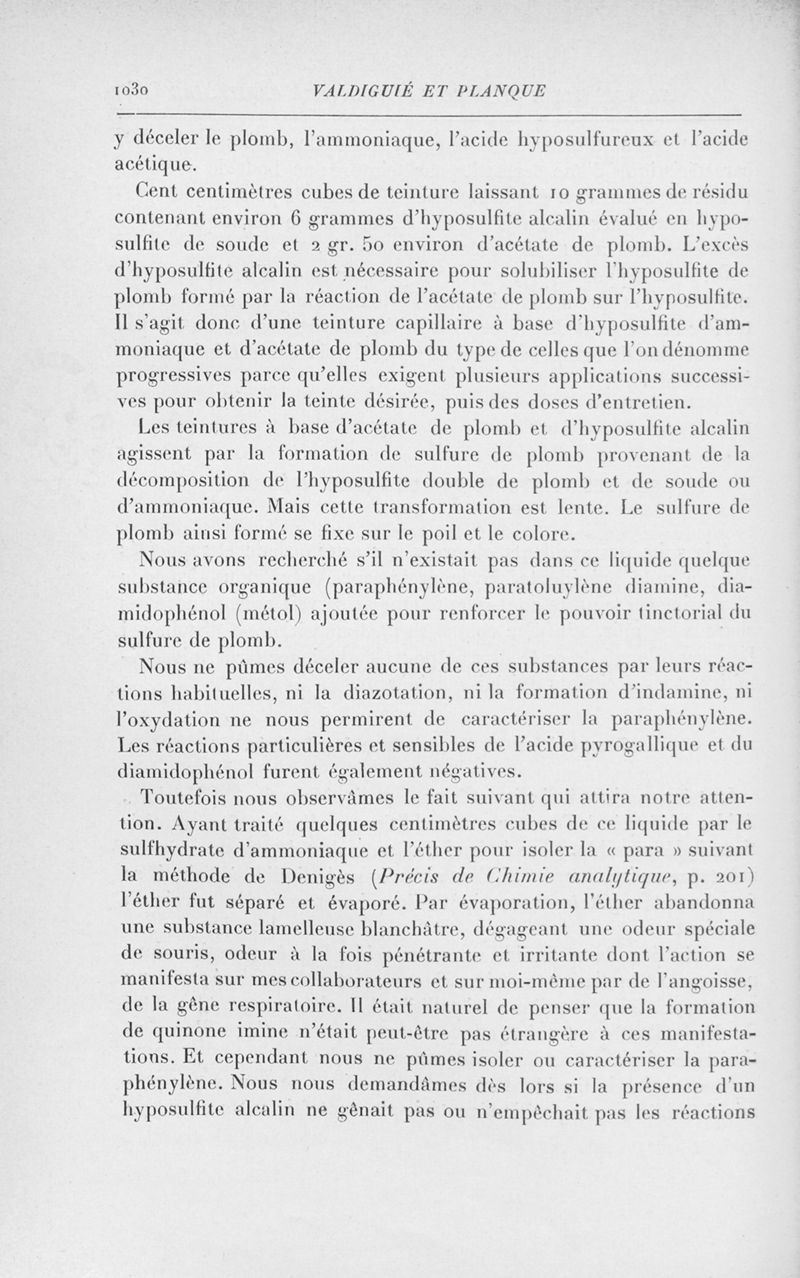 1030 VALDIGUIÉ ET PLANQUE

y déceler le plomb, l'ammoniaque, l'acide hyposulfureux et l'acide acétique.

Cent centimètres cubes de teinture laissant 10 grammes de résidu contenant environ 6 grammes d'hyposulfite alcalin évalué en hyposulfite de soude et 2 gr. 50 environ d'acétate de plomb. L'excès d'hyposulfite alcalin est nécessaire pour solubiliser l'hyposulfite de plomb formé par la réaction de l'acétate de plomb sur l'hyposulfite. Il s'agit donc d'une teinture capillaire à base d'hyposulfite d'ammoniaque et d'acétate de plomb du type de celles que l'on dénomme progressives parce qu'elles exigent plusieurs applications successives pour obtenir la teinte désirée, puis des doses d'entretien.

Les teintures à base d'acétate de plomb et d'hyposulfite alcalin agissent par la formation de sulfure de plomb provenant de la décomposition de l'hyposulfite double de plomb et de soude ou d'ammoniaque. Mais cette transformation est lente. Le sulfure de plomb ainsi formé se fixe sur le poil et le colore.

Nous avons recherché s'il n'existait pas dans ce liquide quelque substance organique (paraphénylène, paratoluylène diamine, diamidophénol (métol) ajoutée pour renforcer le pouvoir tinctorial du sulfure de plomb.

Nous ne pûmes déceler aucune de ces substances par leurs réactions habituelles, ni la diazotation, ni la formation d'indamine, ni l'oxydation ne nous permirent de caractériser la paraphénylène. Les réactions particulières et sensibles de l'acide pyrogallique et du diamidophénol furent également négatives.

Toutefois nous observâmes le fait suivant qui attira notre attention. Ayant traité quelques centimètres cubes de ce liquide par le sulfhydrate d'ammoniaque et l'éther pour isoler la « para » suivant la méthode de Denigès (Précis de Chimie analytique, p. 201) l'éther fut séparé et évaporé. Par évaporation, l'éther abandonna une substance lamelleuse blanchâtre, dégageant une odeur spéciale de souris, odeur à la fois pénétrante et irritante dont l'action se manifesta sur mes collaborateurs et sur moi-même par de l'angoisse, de la gêne respiratoire. Il était naturel de penser que la formation de quinone imine n'était peut-être pas étrangère à ces manifestations. Et cependant nous ne pûmes isoler ou caractériser la paraphénylène. Nous nous demandâmes dès lors si la présence d'un hyposulfite alcalin ne gênait pas ou n'empêchait pas les réactions